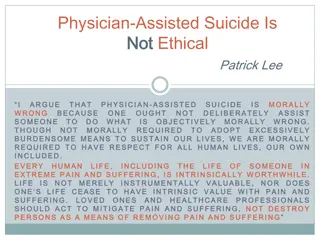 Physician-Assisted Suicide Is Not Ethical

Patrick Lee

"I ARGUE THAT PHYSICIAN-ASSISTED SUICIDE IS MORALLY WRONG BECAUSE ONE OUGHT NOT DELIBERATELY ASSIST SOMEONE TO DO WHAT IS OBJECTIVELY MORALLY WRONG. THOUGH NOT MORALLY REQUIRED TO ADOPT EXCESSIVELY BURDENSOME MEANS TO SUSTAIN OUR LIVES, WE ARE MORALLY REQUIRED TO HAVE RESPECT FOR ALL HUMAN LIVES, OUR OWN INCLUDED.

EVERY HUMAN LIFE, INCLUDING THE LIFE OF SOMEONE IN EXTREME PAIN AND SUFFERING, IS INTRINSICALLY WORTHWHILE. LIFE IS NOT MERELY INSTRUMENTALLY VALUABLE, NOR DOES ONE'S LIFE CEASE TO HAVE INTRINSIC VALUE WITH PAIN AND SUFFERING. LOVED ONES AND HEALTHCARE PROFESSIONALS SHOULD ACT TO MITIGATE PAIN AND SUFFERING, NOT DESTROY PERSONS AS A MEANS OF REMOVING PAIN AND SUFFERING"